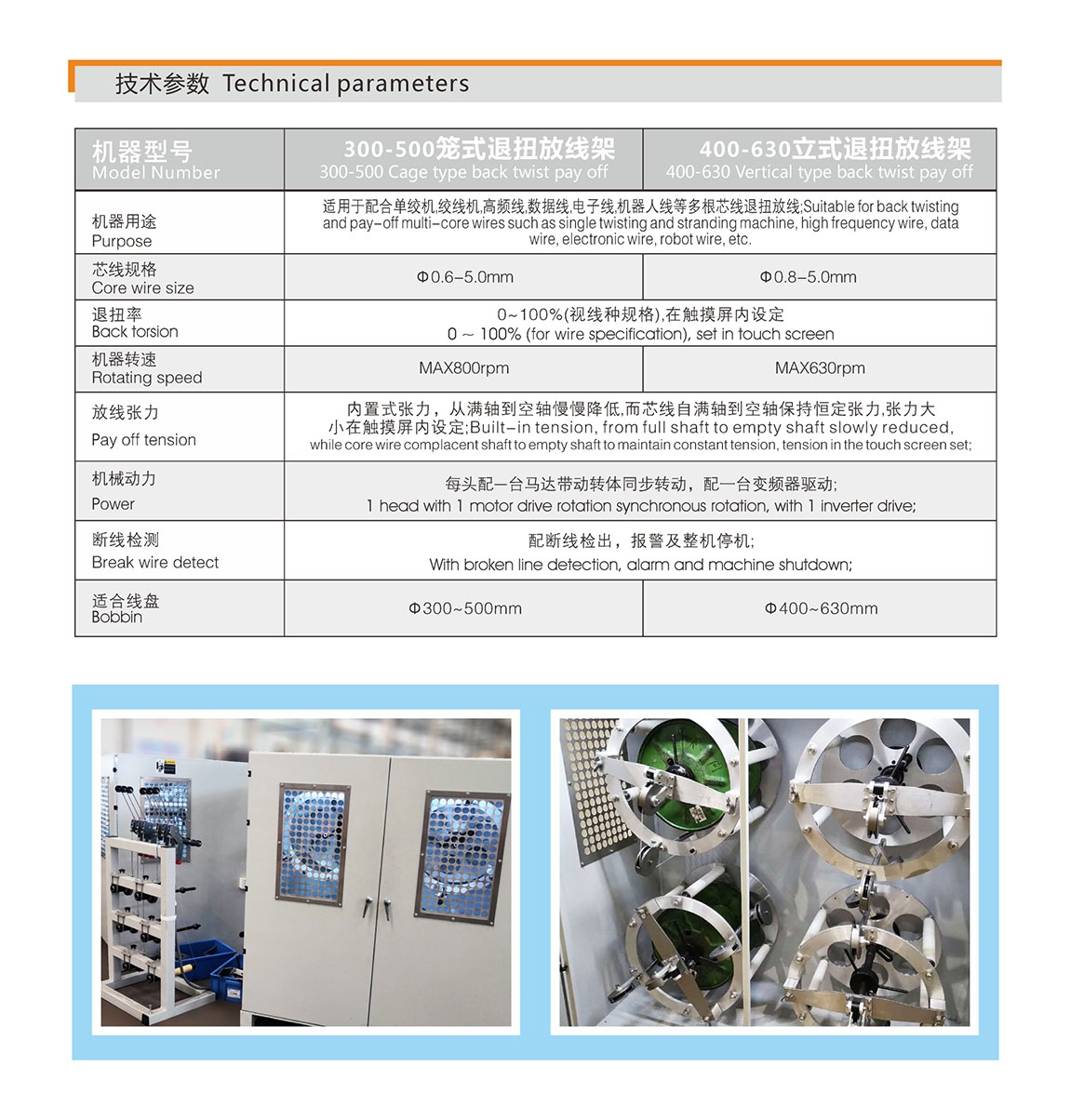 技术参数 Technical parameters

| 机器型号 Model Number | 300-500笼式退扭放线架 300-500 Cage type back twist pay off | 400-630立式退扭放线架 400-630 Vertical type back twist pay off |
|---|---|---|
| 机器用途 Purpose | 适用于配合单绞机,绞线机,高频线,数据线,电子线,机器人线等多根芯线退扭放线;Suitable for back twisting and pay-off multi-core wires such as single twisting and stranding machine, high frequency wire, data wire, electronic wire, robot wire, etc. | |
| 芯线规格 Core wire size | Φ0.6-5.0mm | Φ0.8-5.0mm |
| 退扭率 Back torsion | 0~100%(视线种规格),在触摸屏内设定 0 ~ 100% (for wire specification), set in touch screen | |
| 机器转速 Rotating speed | MAX800rpm | MAX630rpm |
| 放线张力 Pay off tension | 内置式张力，从满轴到空轴慢慢降低,而芯线自满轴到空轴保持恒定张力,张力大小在触摸屏内设定;Built-in tension, from full shaft to empty shaft slowly reduced, while core wire complacent shaft to empty shaft to maintain constant tension, tension in the touch screen set; | |
| 机械动力 Power | 每头配一台马达带动转体同步转动，配一台变频器驱动; 1 head with 1 motor drive rotation synchronous rotation, with 1 inverter drive; | |
| 断线检测 Break wire detect | 配断线检出，报警及整机停机; With broken line detection, alarm and machine shutdown; | |
| 适合线盘 Bobbin | Φ300~500mm | Φ400~630mm |